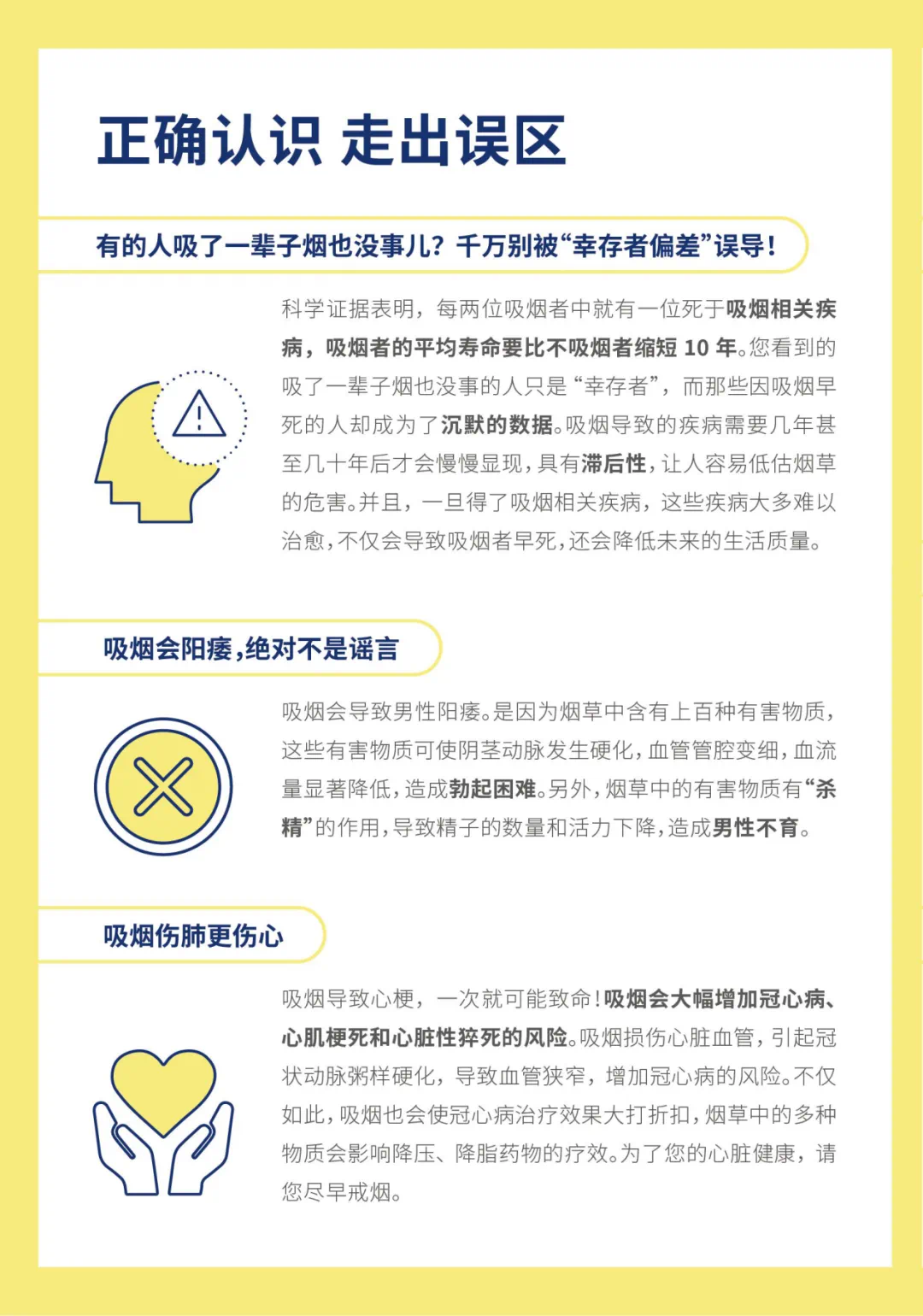 正确认识 走出误区

有的人吸了一辈子烟也没事儿？千万别被“幸存者偏差”误导！

科学证据表明，每两位吸烟者中就有一位死于吸烟相关疾病，吸烟者的平均寿命要比不吸烟者缩短 10 年。您看到的吸了一辈子烟也没事的人只是“幸存者”，而那些因吸烟早死的人却成为了沉默的数据。吸烟导致的疾病需要几年甚至几十年后才会慢慢显现，具有滞后性，让人容易低估烟草的危害。并且，一旦得了吸烟相关疾病，这些疾病大多难以治愈，不仅会导致吸烟者早死，还会降低未来的生活质量。

吸烟会阳痿，绝对不是谣言

吸烟会导致男性阳痿。是因为烟草中含有上百种有害物质，这些有害物质可使阴茎动脉发生硬化，血管管腔变细，血流量显著降低，造成勃起困难。另外，烟草中的有害物质有“杀精”的作用，导致精子的数量和活力下降，造成男性不育。

吸烟伤肺更伤心

吸烟导致心梗，一次就可能致命！吸烟会大幅增加冠心病、心肌梗死和心脏性猝死的风险。吸烟损伤心脏血管，引起冠状动脉粥样硬化，导致血管狭窄，增加冠心病的风险。不仅如此，吸烟也会使冠心病治疗效果大打折扣，烟草中的多种物质会影响降压、降脂药物的疗效。为了您的心脏健康，请您尽早戒烟。